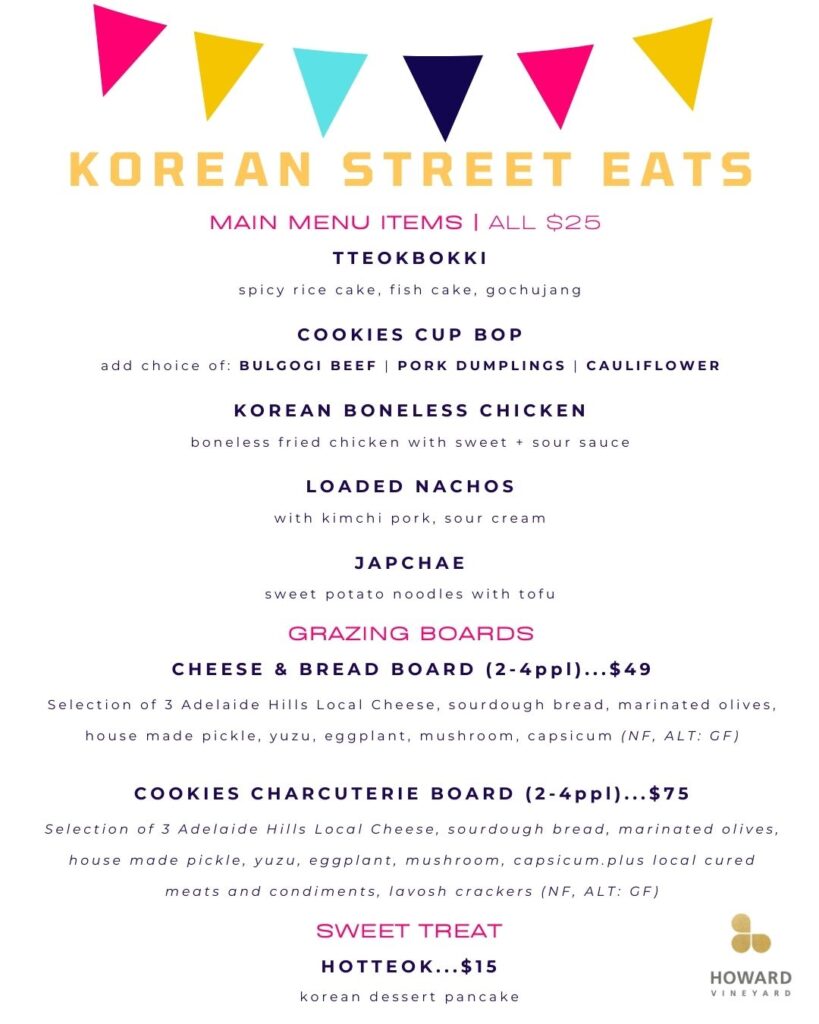 KOREAN STREET EATS

MAIN MENU ITEMS | ALL $25

TTEOKBOKKI

spicy rice cake, fish cake, gochujang

COOKIES CUP BOP

add choice of: BULGOGI BEEF | PORK DUMPLINGS | CAULIFLOWER

KOREAN BONELESS CHICKEN

boneless fried chicken with sweet + sour sauce

LOADED NACHOS

with kimchi pork, sour cream

JAPCHAE

sweet potato noodles with tofu

GRAZING BOARDS

CHEESE & BREAD BOARD (2-4ppl)...$49

Selection of 3 Adelaide Hills Local Cheese, sourdough bread, marinated olives, house made pickle, yuzu, eggplant, mushroom, capsicum (NF, ALT: GF)

COOKIES CHARCUTERIE BOARD (2-4ppl)...$75

Selection of 3 Adelaide Hills Local Cheese, sourdough bread, marinated olives, house made pickle, yuzu, eggplant, mushroom, capsicum.plus local cured meats and condiments, lavosh crackers (NF, ALT: GF)

SWEET TREAT

HOTTEOK...$15

korean dessert pancake

HOWARD
VINEYARD